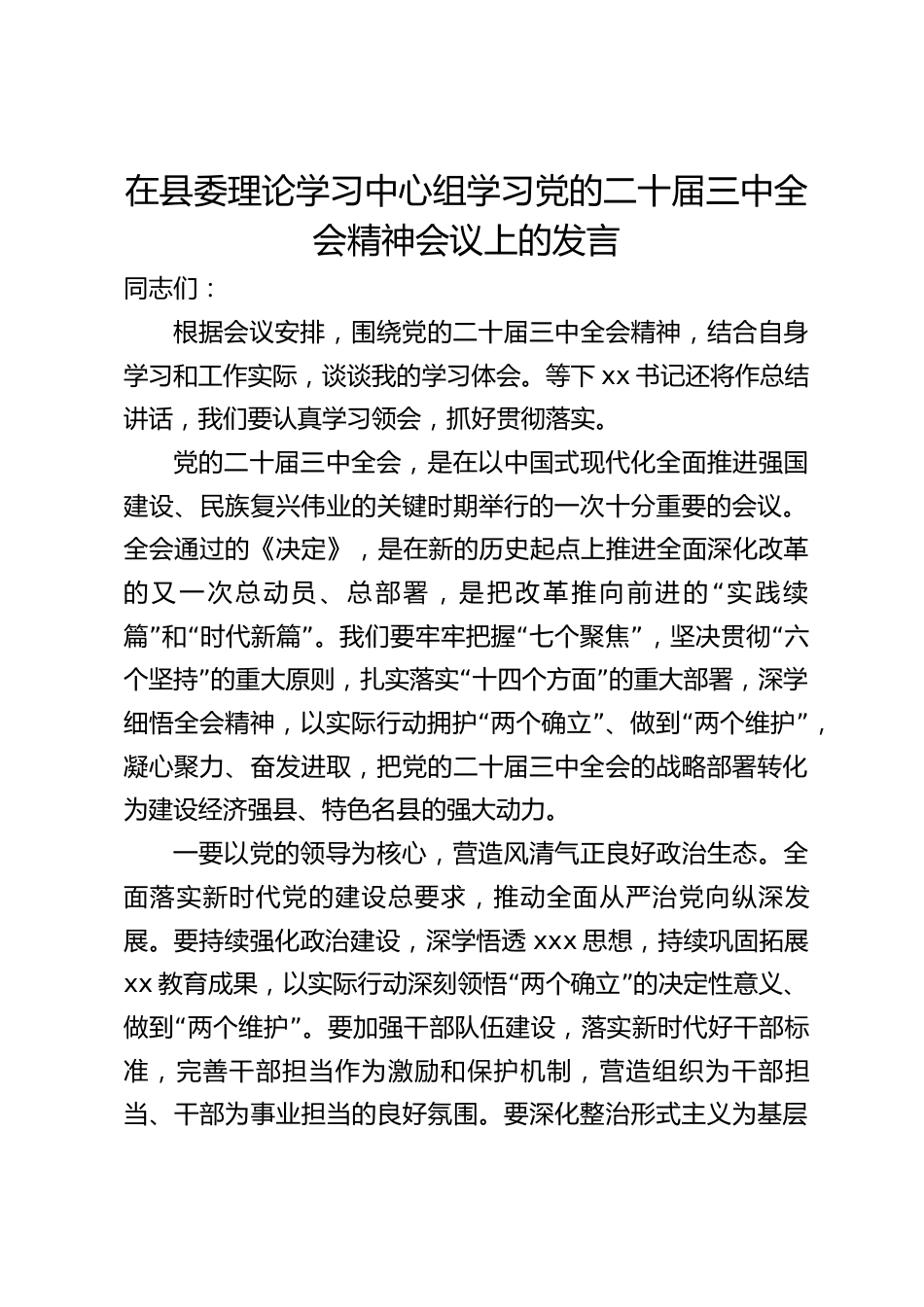 在县委理论学习中心组学习党的二十届三中全会精神会议上的发言

同志们：

根据会议安排，围绕党的二十届三中全会精神，结合自身学习和工作实际，谈谈我的学习体会。等下 xx 书记还将作总结讲话，我们要认真学习领会，抓好贯彻落实。

党的二十届三中全会，是在以中国式现代化全面推进强国建设、民族复兴伟业的关键时期举行的一次十分重要的会议。全会通过的《决定》，是在新的历史起点上推进全面深化改革的又一次总动员、总部署，是把改革推向前进的“实践续篇”和“时代新篇”。我们要牢牢把握“七个聚焦”，坚决贯彻“六个坚持”的重大原则，扎实落实“十四个方面”的重大部署，深学细悟全会精神，以实际行动拥护“两个确立”、做到“两个维护”，凝心聚力、奋发进取，把党的二十届三中全会的战略部署转化为建设经济强县、特色名县的强大动力。

一要以党的领导为核心，营造风清气正良好政治生态。全面落实新时代党的建设总要求，推动全面从严治党向纵深发展。要持续强化政治建设，深学悟透 xxx 思想，持续巩固拓展 xx 教育成果，以实际行动深刻领悟“两个确立”的决定性意义、做到“两个维护”。要加强干部队伍建设，落实新时代好干部标准，完善干部担当作为激励和保护机制，营造组织为干部担当、干部为事业担当的良好氛围。要深化整治形式主义为基层